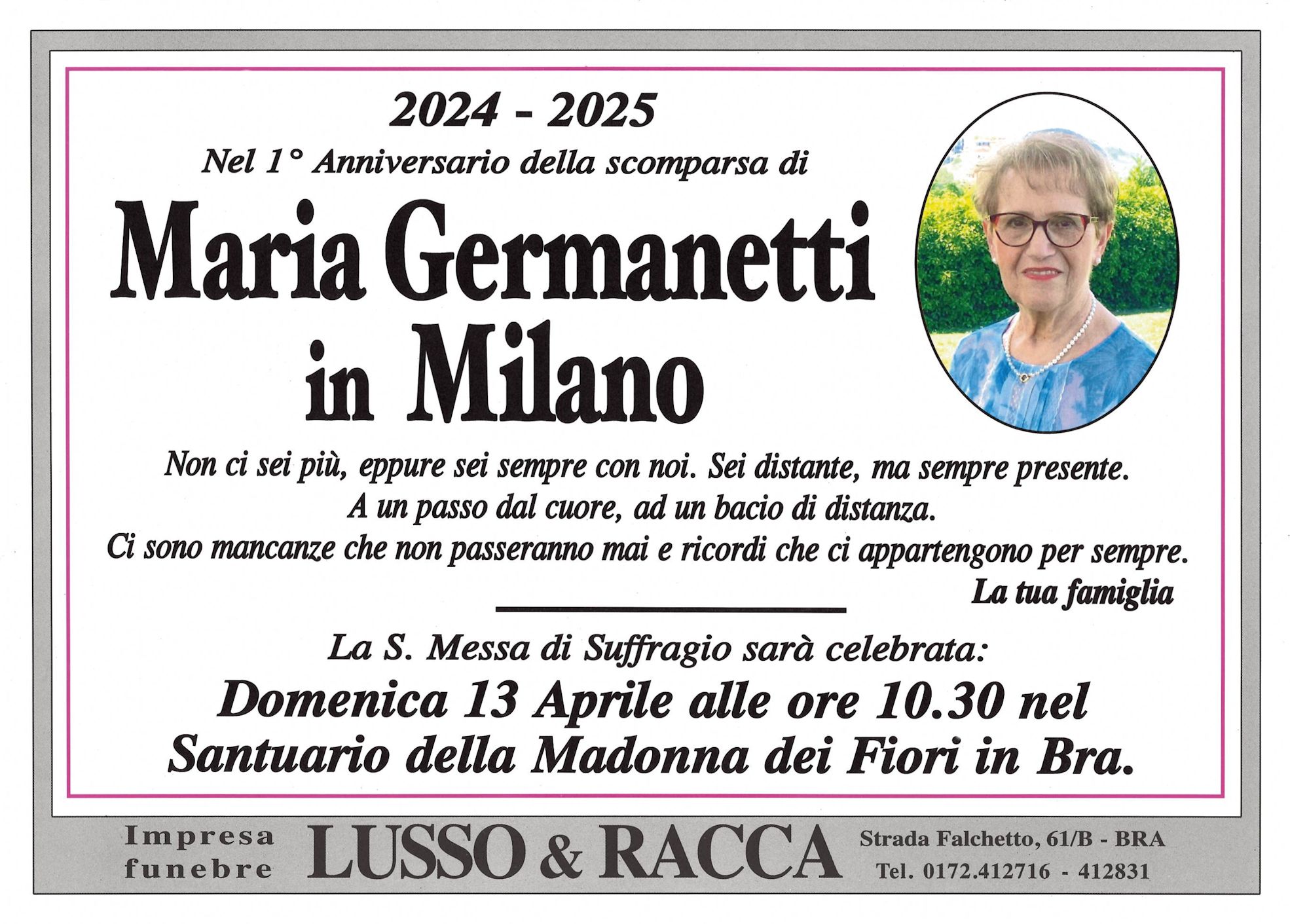 2024 - 2025

Nel 1° Anniversario della scomparsa di

Maria Germanetti in Milano

Non ci sei più, eppure sei sempre con noi. Sei distante, ma sempre presente. A un passo dal cuore, ad un bacio di distanza. Ci sono mancanze che non passeranno mai e ricordi che ci appartengono per sempre.

La tua famiglia

La S. Messa di Suffragio sarà celebrata:

Domenica 13 Aprile alle ore 10.30 nel Santuario della Madonna dei Fiori in Bra.

Impresa funebre

LUSSO & RACCA

Strada Falchetto, 61/B - BRA
Tel. 0172.412716 - 412831